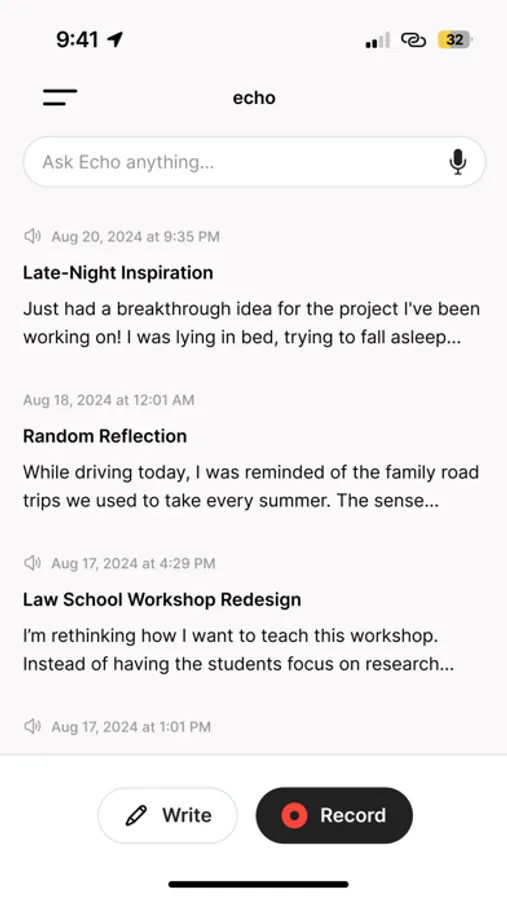 9:41

32

echo

Ask Echo anything...

Aug 20, 2024 at 9:35 PM

Late-Night Inspiration

Just had a breakthrough idea for the project I've been working on! I was lying in bed, trying to fall asleep...

Aug 18, 2024 at 12:01 AM

Random Reflection

While driving today, I was reminded of the family road trips we used to take every summer. The sense...

Aug 17, 2024 at 4:29 PM

Law School Workshop Redesign

I'm rethinking how I want to teach this workshop. Instead of having the students focus on research...

Aug 17, 2024 at 1:01 PM

Write

Record